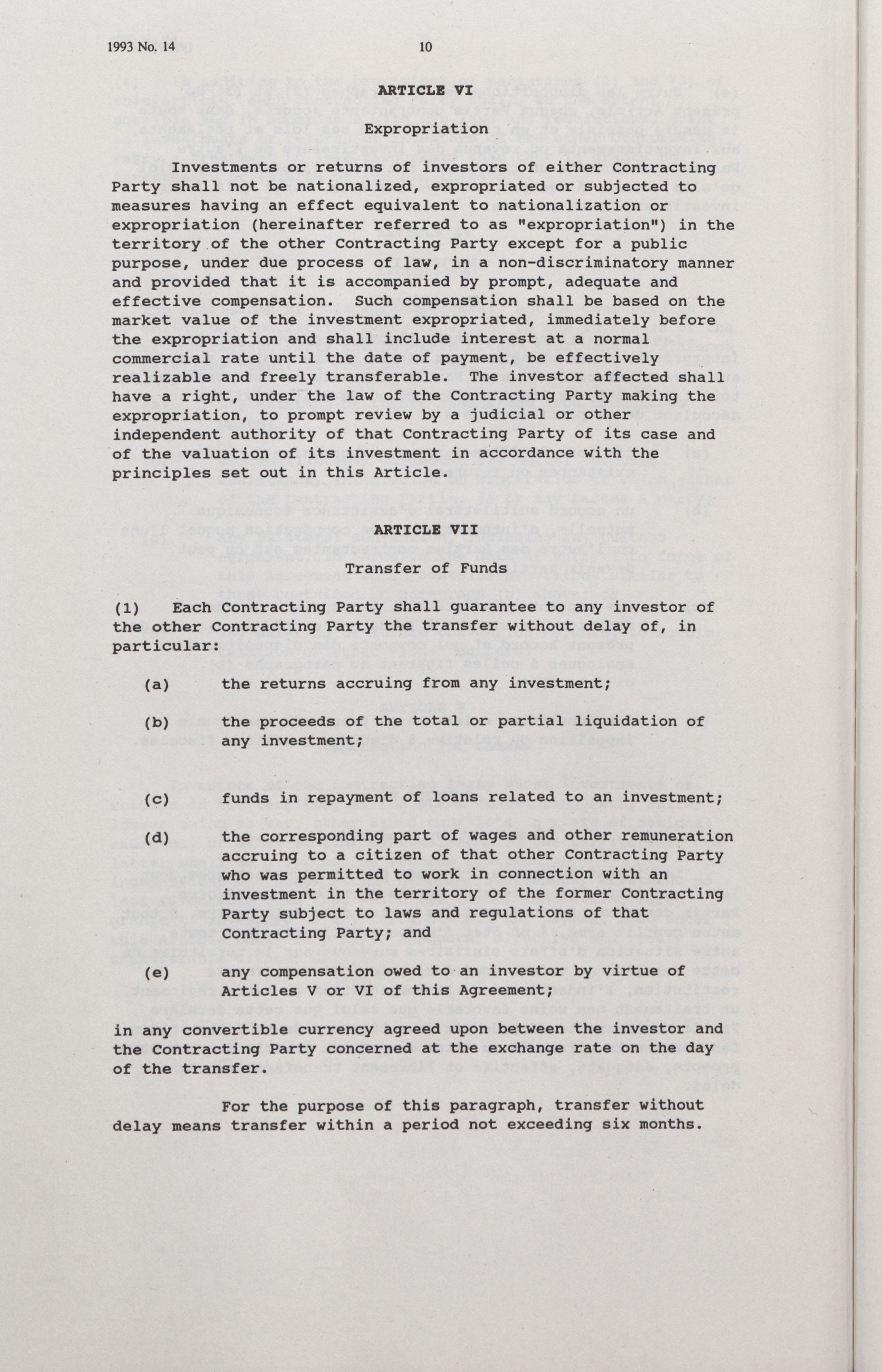 1993 No. 14 10

ARTICLE VI

Expropriation

Investments or returns of investors of either Contracting Party shall not be nationalized, expropriated or subjected to measures having an effect equivalent to nationalization or expropriation (hereinafter referred to as "expropriation") in the territory of the other Contracting Party except for a public purpose, under due process of law, in a non-discriminatory manner and provided that it is accompanied by prompt, adequate and effective compensation. Such compensation shall be based on the market value of the investment expropriated, immediately before the expropriation and shall include interest at a normal commercial rate until the date of payment, be effectively realizable and freely transferable. The investor affected shall have a right, under the law of the Contracting Party making the expropriation, to prompt review by a judicial or other independent authority of that Contracting Party of its case and of the valuation of its investment in accordance with the principles set out in this Article.

ARTICLE VII

Transfer of Funds

(1) Each Contracting Party shall guarantee to any investor of the other Contracting Party the transfer without delay of, in particular:

(a) the returns accruing from any investment;

(b) the proceeds of the total or partial liquidation of any investment;

(c) funds in repayment of loans related to an investment;

(d) the corresponding part of wages and other remuneration accruing to a citizen of that other Contracting Party who was permitted to work in connection with an investment in the territory of the former Contracting Party subject to laws and regulations of that Contracting Party; and

(e) any compensation owed to an investor by virtue of Articles V or VI of this Agreement;

in any convertible currency agreed upon between the investor and the Contracting Party concerned at the exchange rate on the day of the transfer.

For the purpose of this paragraph, transfer without delay means transfer within a period not exceeding six months.